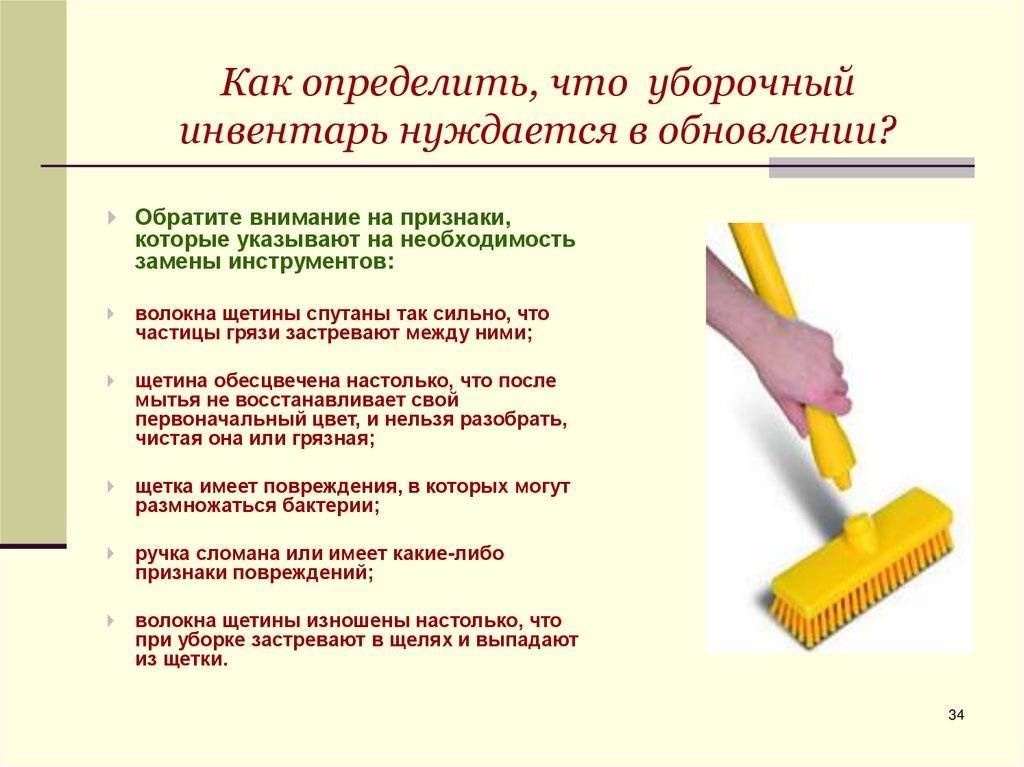 Как определить, что уборочный инвентарь нуждается в обновлении?

Обратите внимание на признаки, которые указывают на необходимость замены инструментов:

волокна щетины спутаны так сильно, что частицы грязи застревают между ними;

щетина обесцвечена настолько, что после мытья не восстанавливает свой первоначальный цвет, и нельзя разобрать, чистая она или грязная;

щетка имеет повреждения, в которых могут размножаться бактерии;

ручка сломана или имеет какие-либо признаки повреждений;

волокна щетины изношены настолько, что при уборке застревают в щелях и выпадают из щетки.

34